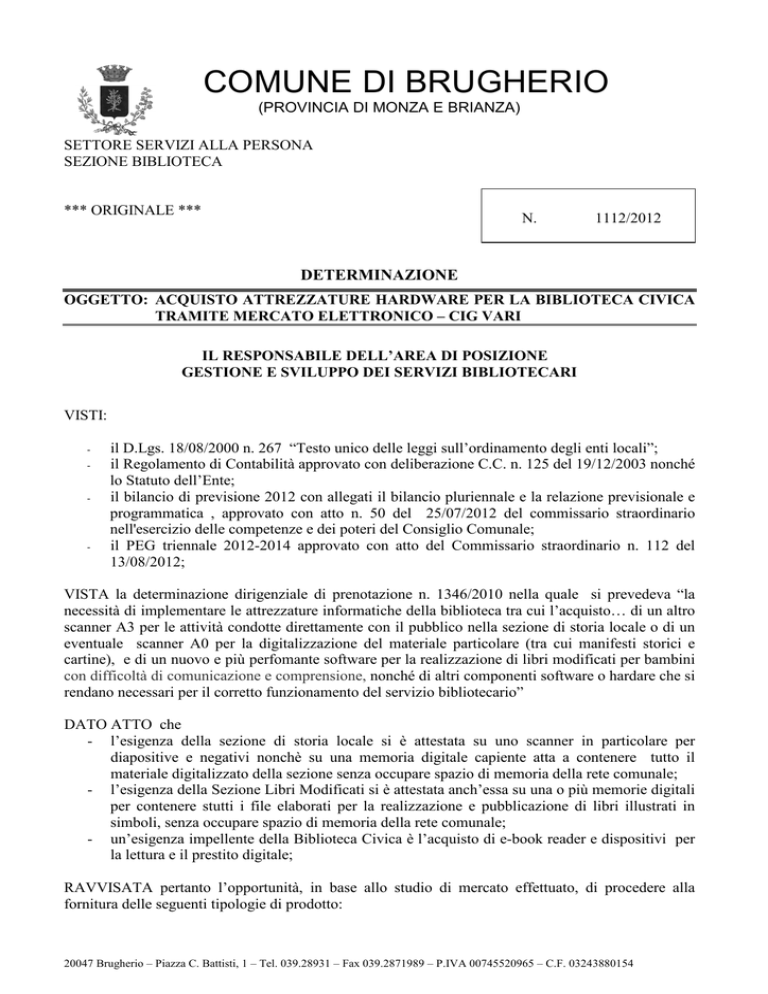 COMUNE DI BRUGHERIO
(PROVINCIA DI MONZA E BRIANZA)

SETTORE SERVIZI ALLA PERSONA
SEZIONE BIBLIOTECA

*** ORIGINALE ***

N. 1112/2012

DETERMINAZIONE

OGGETTO: ACQUISTO ATTREZZATURE HARDWARE PER LA BIBLIOTECA CIVICA TRAMITE MERCATO ELETTRONICO – CIG VARI

IL RESPONSABILE DELL'AREA DI POSIZIONE
GESTIONE E SVILUPPO DEI SERVIZI BIBLIOTECARI

VISTI:

- il D.Lgs. 18/08/2000 n. 267 "Testo unico delle leggi sull'ordinamento degli enti locali";
- il Regolamento di Contabilità approvato con deliberazione C.C. n. 125 del 19/12/2003 nonché lo Statuto dell'Ente;
- il bilancio di previsione 2012 con allegati il bilancio pluriennale e la relazione previsionale e programmatica , approvato con atto n. 50 del 25/07/2012 del commissario straordinario nell'esercizio delle competenze e dei poteri del Consiglio Comunale;
- il PEG triennale 2012-2014 approvato con atto del Commissario straordinario n. 112 del 13/08/2012;

VISTA la determinazione dirigenziale di prenotazione n. 1346/2010 nella quale si prevedeva "la necessità di implementare le attrezzature informatiche della biblioteca tra cui l'acquisto… di un altro scanner A3 per le attività condotte direttamente con il pubblico nella sezione di storia locale o di un eventuale scanner A0 per la digitalizzazione del materiale particolare (tra cui manifesti storici e cartine), e di un nuovo e più perfomante software per la realizzazione di libri modificati per bambini con difficoltà di comunicazione e comprensione, nonché di altri componenti software o hardare che si rendano necessari per il corretto funzionamento del servizio bibliotecario"

DATO ATTO che
- l'esigenza della sezione di storia locale si è attestata su uno scanner in particolare per diapositive e negativi nonchè su una memoria digitale capiente atta a contenere tutto il materiale digitalizzato della sezione senza occupare spazio di memoria della rete comunale;
- l'esigenza della Sezione Libri Modificati si è attestata anch'essa su una o più memorie digitali per contenere stutti i file elaborati per la realizzazione e pubblicazione di libri illustrati in simboli, senza occupare spazio di memoria della rete comunale;
- un'esigenza impellente della Biblioteca Civica è l'acquisto di e-book reader e dispositivi per la lettura e il prestito digitale;

RAVVISATA pertanto l'opportunità, in base allo studio di mercato effettuato, di procedere alla fornitura delle seguenti tipologie di prodotto:

20047 Brugherio – Piazza C. Battisti, 1 – Tel. 039.28931 – Fax 039.2871989 – P.IVA 00745520965 – C.F. 03243880154